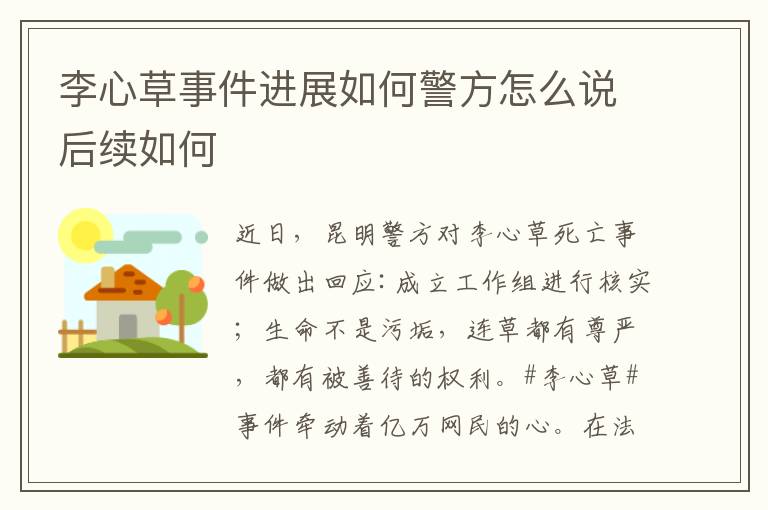 李心草事件进展如何警方怎么说后续如何

近日，昆明警方对李心草死亡事件做出回应：成立工作组进行核实；生命不是污垢，连草都有尊严，都有被善待的权利。#李心草#事件牵动着亿万网民的心。在法